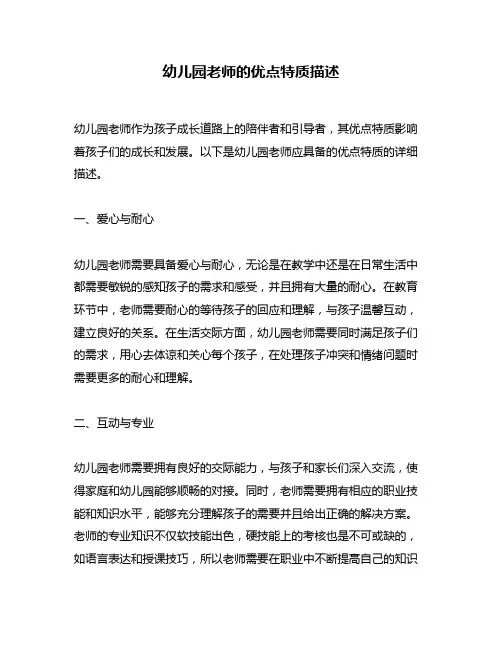 幼儿园老师的优点特质描述

幼儿园老师作为孩子成长道路上的陪伴者和引导者，其优点特质影响着孩子们的成长和发展。以下是幼儿园老师应具备的优点特质的详细描述。

一、爱心与耐心

幼儿园老师需要具备爱心与耐心，无论是在教学中还是在日常生活中都需要敏锐的感知孩子的需求和感受，并且拥有大量的耐心。在教育环节中，老师需要耐心的等待孩子的回应和理解，与孩子温馨互动，建立良好的关系。在生活交际方面，幼儿园老师需要同时满足孩子们的需求，用心去体谅和关心每个孩子，在处理孩子冲突和情绪问题时需要更多的耐心和理解。

二、互动与专业

幼儿园老师需要拥有良好的交际能力，与孩子和家长们深入交流，使得家庭和幼儿园能够顺畅的对接。同时，老师需要拥有相应的职业技能和知识水平，能够充分理解孩子的需要并且给出正确的解决方案。老师的专业知识不仅软技能出色，硬技能上的考核也是不可或缺的，如语言表达和授课技巧，所以老师需要在职业中不断提高自己的知识